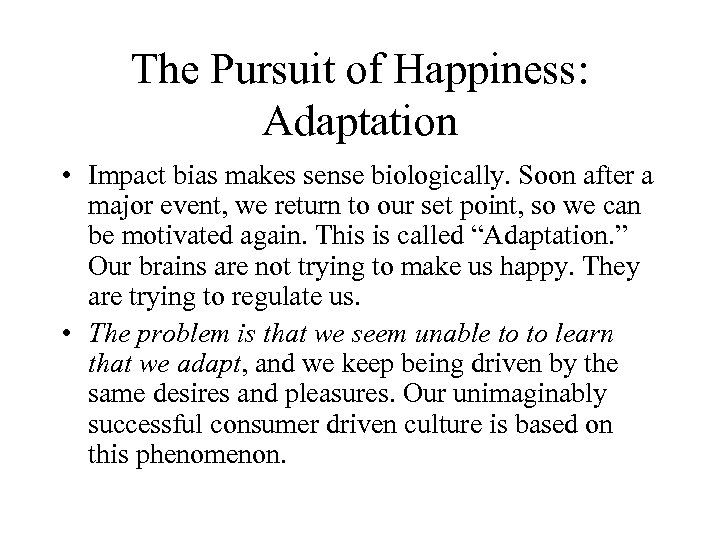 The Pursuit of Happiness: Adaptation

• Impact bias makes sense biologically. Soon after a major event, we return to our set point, so we can be motivated again. This is called “Adaptation.” Our brains are not trying to make us happy. They are trying to regulate us.

• The problem is that we seem unable to to learn that we adapt, and we keep being driven by the same desires and pleasures. Our unimaginably successful consumer driven culture is based on this phenomenon.